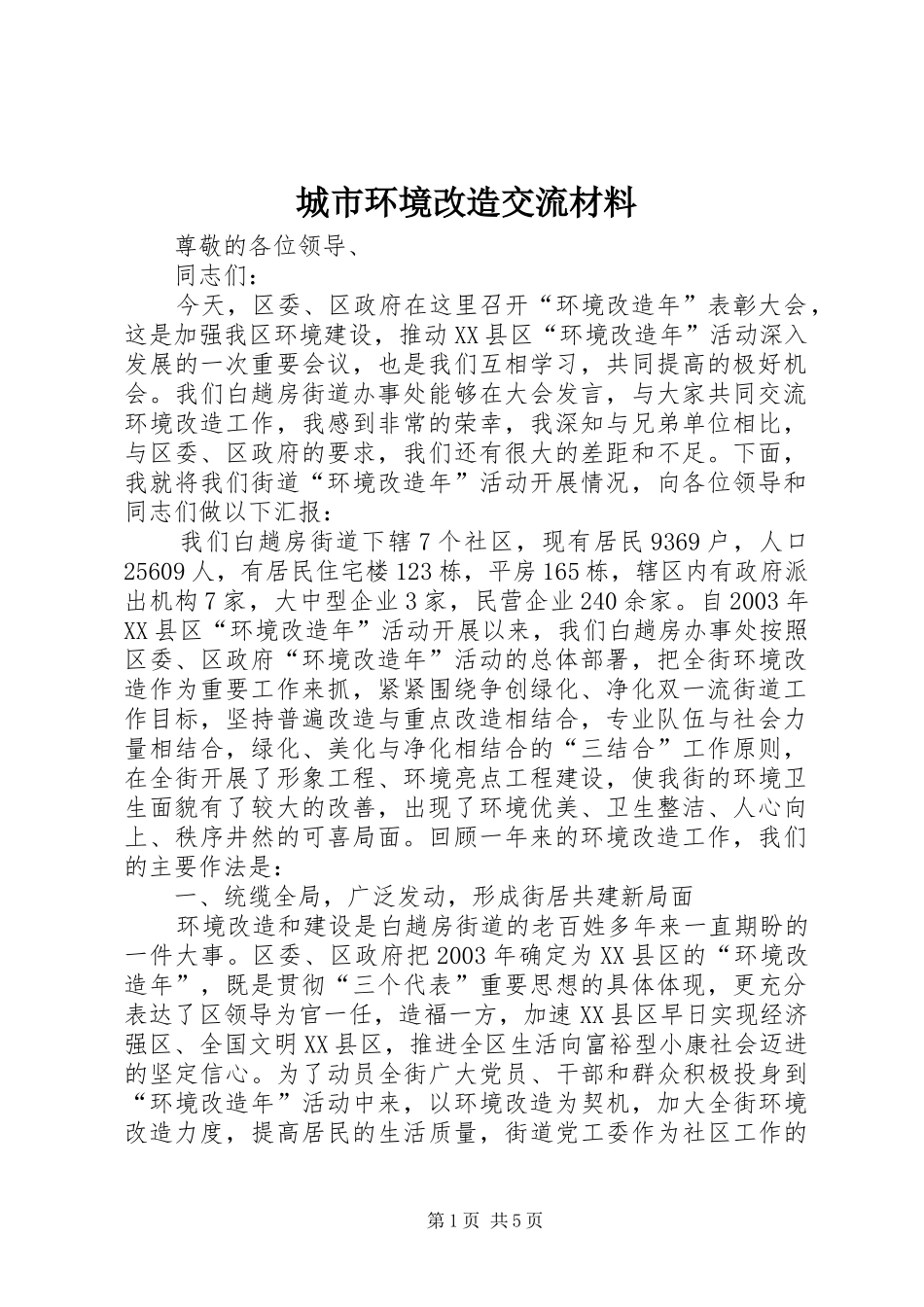 城市环境改造交流材料

尊敬的各位领导、

同志们：

今天，区委、区政府在这里召开“环境改造年”表彰大会，这是加强我区环境建设，推动XX县区“环境改造年”活动深入发展的一次重要会议，也是我们互相学习，共同提高的极好机会。我们白趟房街道办事处能够在大会发言，与大家共同交流环境改造工作，我感到非常的荣幸，我深知与兄弟单位相比，与区委、区政府的要求，我们还有很大的差距和不足。下面，我就将我们街道“环境改造年”活动开展情况，向各位领导和同志们做以下汇报：

我们白趟房街道下辖7个社区，现有居民9369户，人口25609人，有居民住宅楼123栋，平房165栋，辖区内有政府派出机构7家，大中型企业3家，民营企业240余家。自2003年XX县区“环境改造年”活动开展以来，我们白趟房办事处按照区委、区政府“环境改造年”活动的总体部署，把全街环境改造作为重要工作来抓，紧紧围绕争创绿化、净化双一流街道工作目标，坚持普遍改造与重点改造相结合，专业队伍与社会力量相结合，绿化、美化与净化相结合的“三结合”工作原则，在全街开展了形象工程、环境亮点工程建设，使我街的环境卫生面貌有了较大的改善，出现了环境优美、卫生整洁、人心向上、秩序井然的可喜局面。回顾一年来的环境改造工作，我们的主要作法是：

一、统缆全局，广泛发动，形成街居共建新局面

环境改造和建设是白趟房街道的老百姓多年来一直期盼的一件大事。区委、区政府把2003年确定为XX县区的“环境改造年”，既是贯彻“三个代表”重要思想的具体体现，更充分表达了区领导为官一任，造福一方，加速XX县区早日实现经济强区、全国文明XX县区，推进全区生活向富裕型小康社会迈进的坚定信心。为了动员全街广大党员、干部和群众积极投身到“环境改造年”活动中来，以环境改造为契机，加大全街环境改造力度，提高居民的生活质量，街道党工委作为社区工作的

第1页 共5页